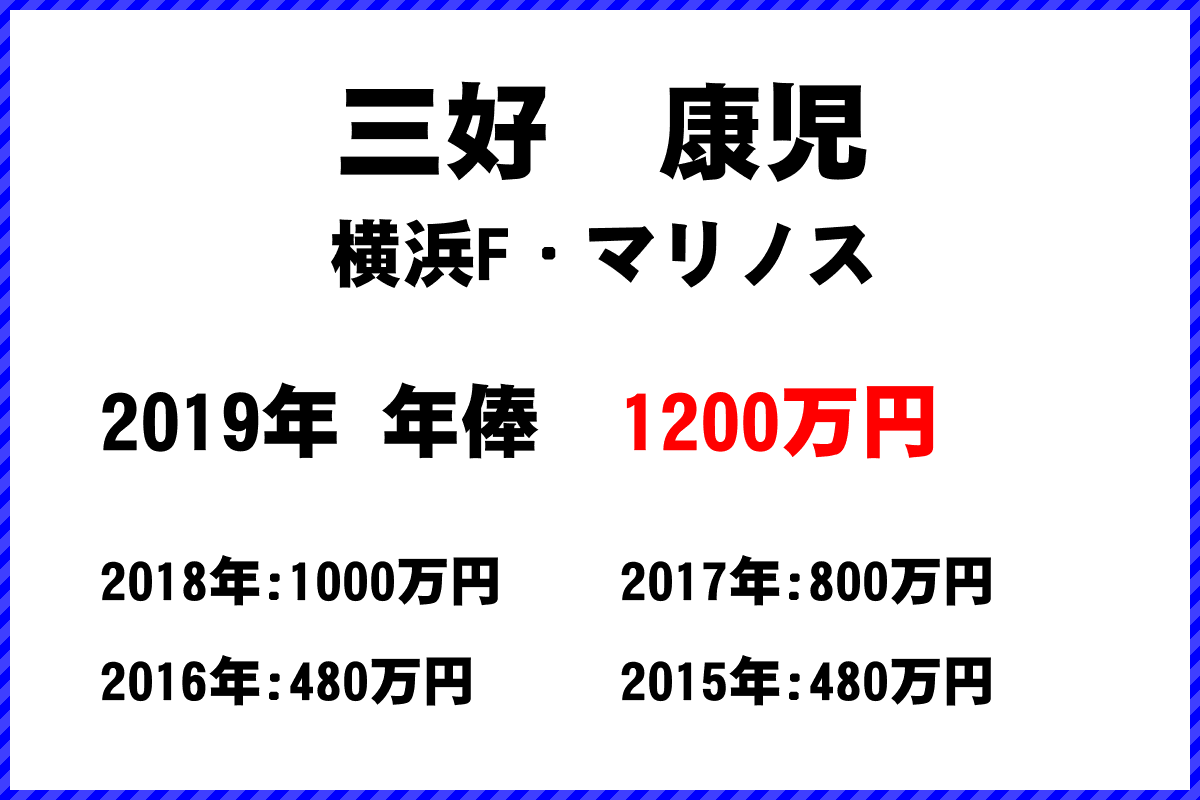 三好　康児

横浜F・マリノス

2019年 年俸　1200万円

2018年:1000万円

2017年:800万円

2016年:480万円

2015年:480万円